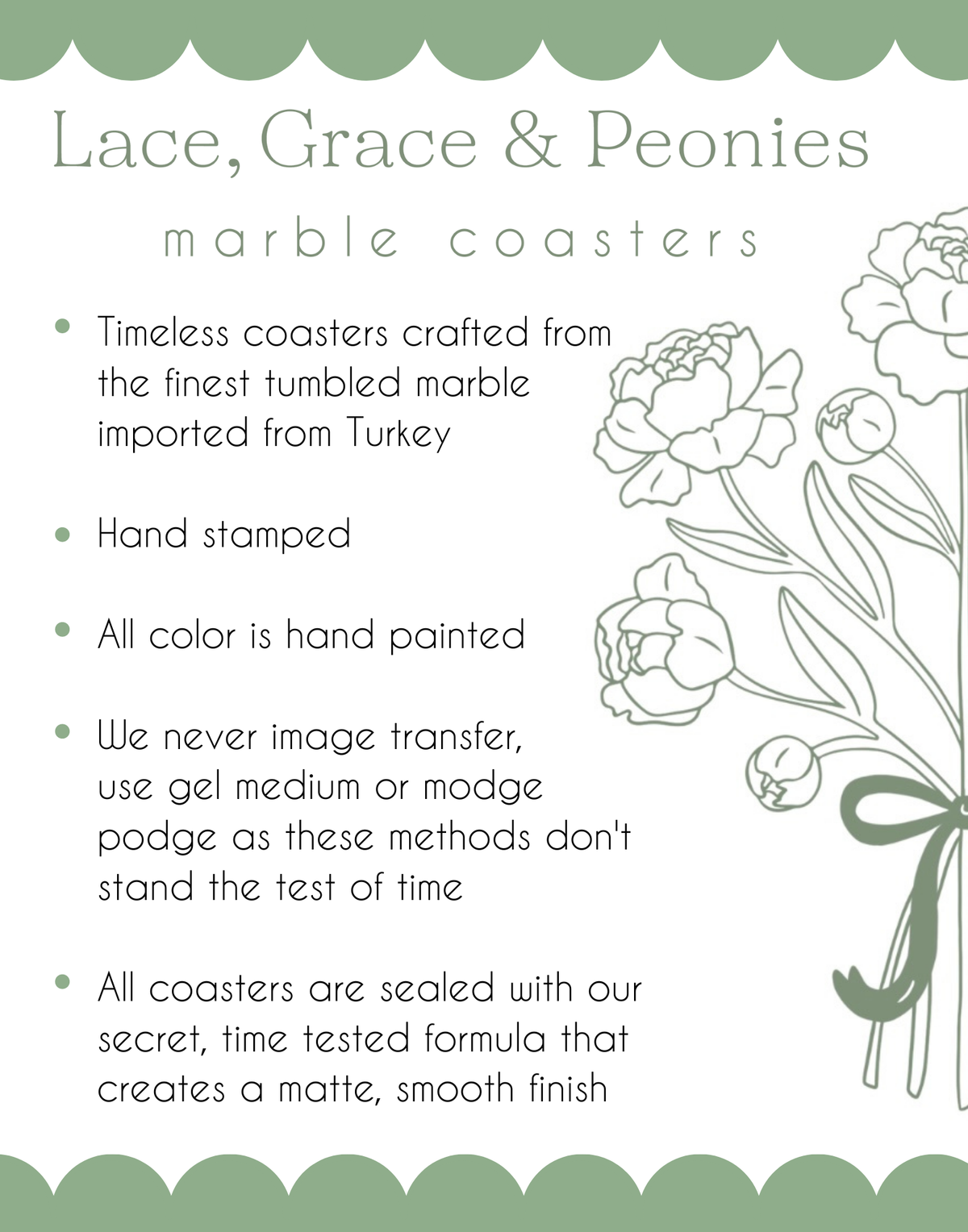 Lace, Grace & Peonies

marble coasters

• Timeless coasters crafted from the finest tumbled marble imported from Turkey

• Hand stamped

• All color is hand painted

• We never image transfer, use gel medium or modge podge as these methods don't stand the test of time

• All coasters are sealed with our secret, time tested formula that creates a matte, smooth finish